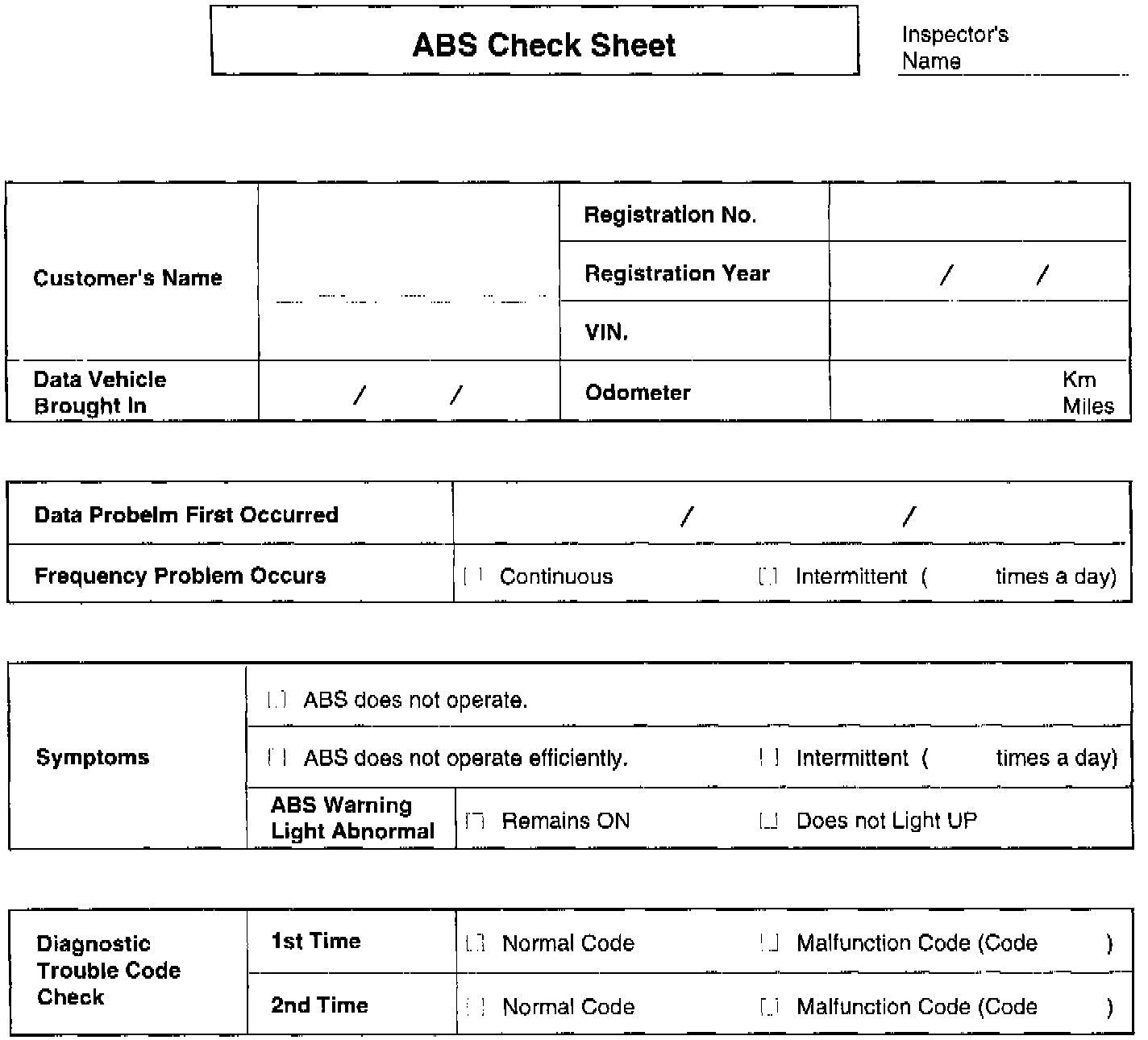 ABS Check Sheet

Inspector's Name

| Customer's Name | | Registration No. | |
|---|---|---|---|
| | | Registration Year | / / |
| | | VIN. | |
| Data Vehicle Brought In | / / | Odometer | Km Miles |

| Data Probelm First Occurred | / / |
|---|---|
| Frequency Problem Occurs | [ ] Continuous [ ] Intermittent ( times a day) |

| Symptoms | [ ] ABS does not operate. | |
|---|---|---|
| | [ ] ABS does not operate efficiently. [ ] Intermittent ( times a day) | |
| | ABS Warning Light Abnormal | [ ] Remains ON [ ] Does not Light UP |

| Diagnostic Trouble Code Check | 1st Time | [ ] Normal Code [ ] Malfunction Code (Code ) |
|---|---|---|
| | 2nd Time | [ ] Normal Code [ ] Malfunction Code (Code ) |